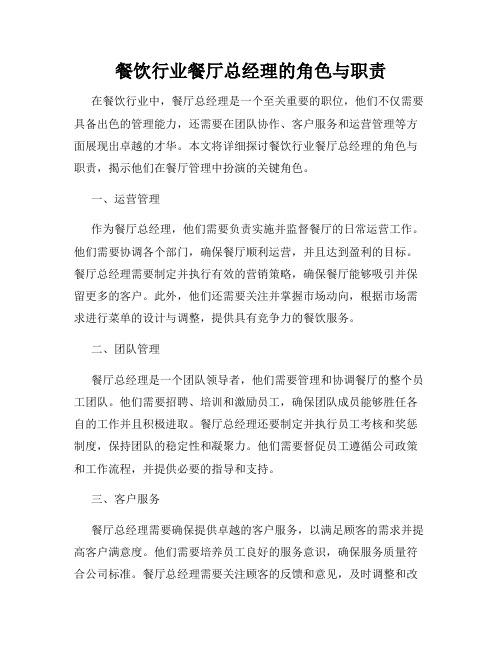 餐饮行业餐厅总经理的角色与职责

在餐饮行业中，餐厅总经理是一个至关重要的职位，他们不仅需要具备出色的管理能力，还需要在团队协作、客户服务和运营管理等方面展现出卓越的才华。本文将详细探讨餐饮行业餐厅总经理的角色与职责，揭示他们在餐厅管理中扮演的关键角色。

一、运营管理

作为餐厅总经理，他们需要负责实施并监督餐厅的日常运营工作。他们需要协调各个部门，确保餐厅顺利运营，并且达到盈利的目标。餐厅总经理需要制定并执行有效的营销策略，确保餐厅能够吸引并保留更多的客户。此外，他们还需要关注并掌握市场动向，根据市场需求进行菜单的设计与调整，提供具有竞争力的餐饮服务。

二、团队管理

餐厅总经理是一个团队领导者，他们需要管理和协调餐厅的整个员工团队。他们需要招聘、培训和激励员工，确保团队成员能够胜任各自的工作并且积极进取。餐厅总经理还要制定并执行员工考核和奖惩制度，保持团队的稳定性和凝聚力。他们需要督促员工遵循公司政策和工作流程，并提供必要的指导和支持。

三、客户服务

餐厅总经理需要确保提供卓越的客户服务，以满足顾客的需求并提高客户满意度。他们需要培养员工良好的服务意识，确保服务质量符合公司标准。餐厅总经理需要关注顾客的反馈和意见，及时调整和改